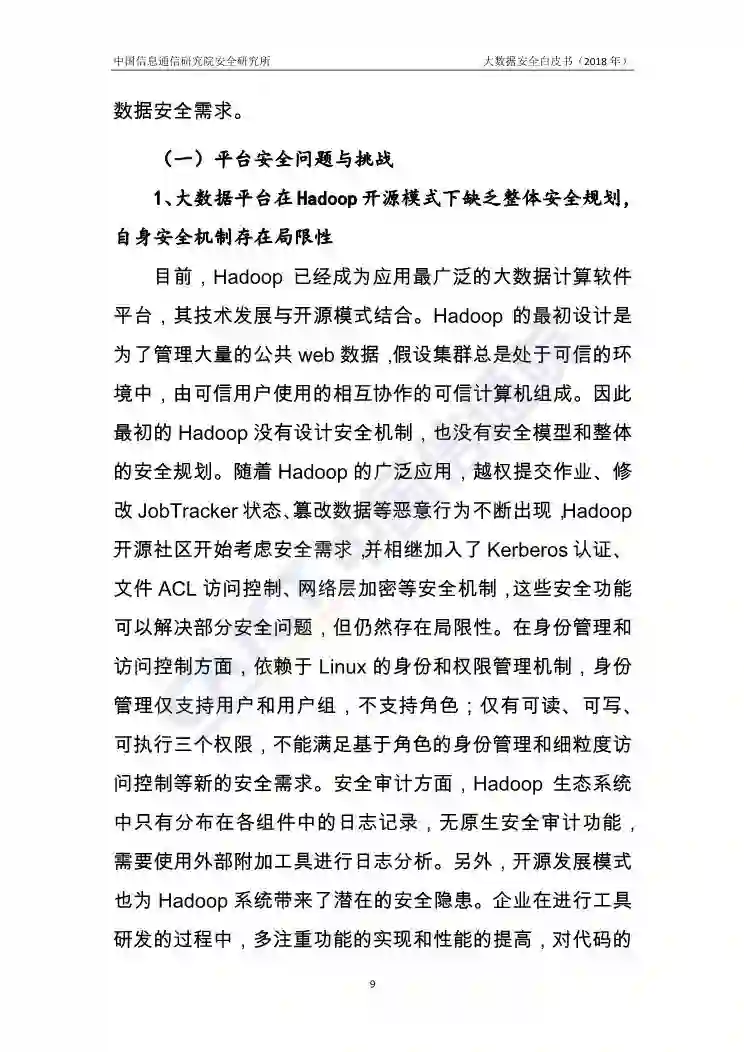 中国信息通信研究院安全研究所

大数据安全白皮书（2018 年）

数据安全需求。

（一）平台安全问题与挑战

1、大数据平台在 Hadoop 开源模式下缺乏整体安全规划，自身安全机制存在局限性

目前，Hadoop 已经成为应用最广泛的大数据计算软件平台，其技术发展与开源模式结合。Hadoop 的最初设计是为了管理大量的公共 web 数据，假设集群总是处于可信的环境中，由可信用户使用的相互协作的可信计算机组成。因此最初的 Hadoop 没有设计安全机制，也没有安全模型和整体的安全规划。随着 Hadoop 的广泛应用，越权提交作业、修改 JobTracker 状态、篡改数据等恶意行为不断出现，Hadoop 开源社区开始考虑安全需求，并相继加入了 Kerberos 认证、文件 ACL 访问控制、网络层加密等安全机制，这些安全功能可以解决部分安全问题，但仍然存在局限性。在身份管理和访问控制方面，依赖于 Linux 的身份和权限管理机制，身份管理仅支持用户和用户组，不支持角色；仅有可读、可写、可执行三个权限，不能满足基于角色的身份管理和细粒度访问控制等新的安全需求。安全审计方面，Hadoop 生态系统中只有分布在各组件中的日志记录，无原生安全审计功能，需要使用外部附加工具进行日志分析。另外，开源发展模式也为 Hadoop 系统带来了潜在的安全隐患。企业在进行工具研发的过程中，多注重功能的实现和性能的提高，对代码的

9